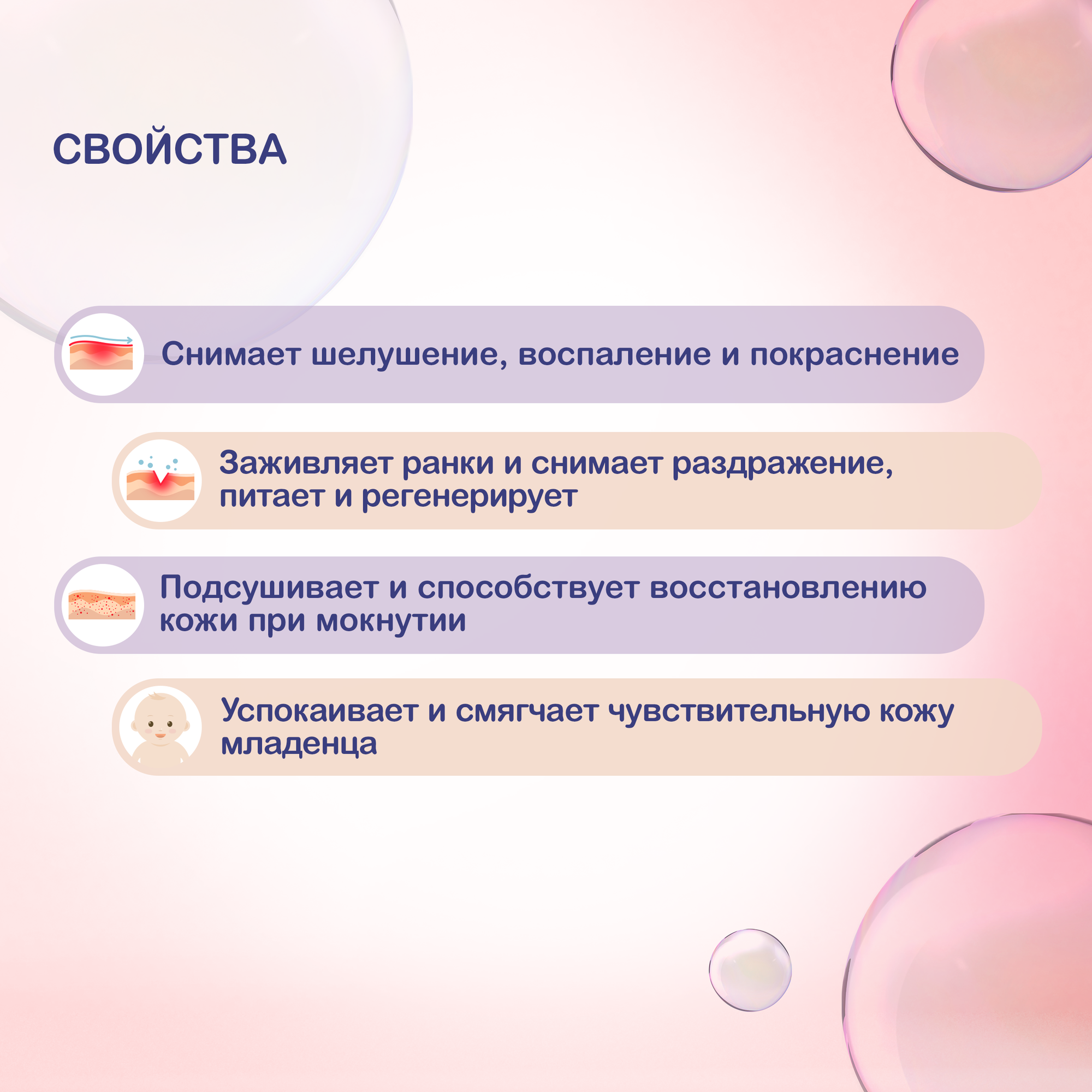 СВОЙСТВА

Снимает шелушение, воспаление и покраснение

Заживляет ранки и снимает раздражение, питает и регенерирует

Подсушивает и способствует восстановлению кожи при мокнутии

Успокаивает и смягчает чувствительную кожу младенца